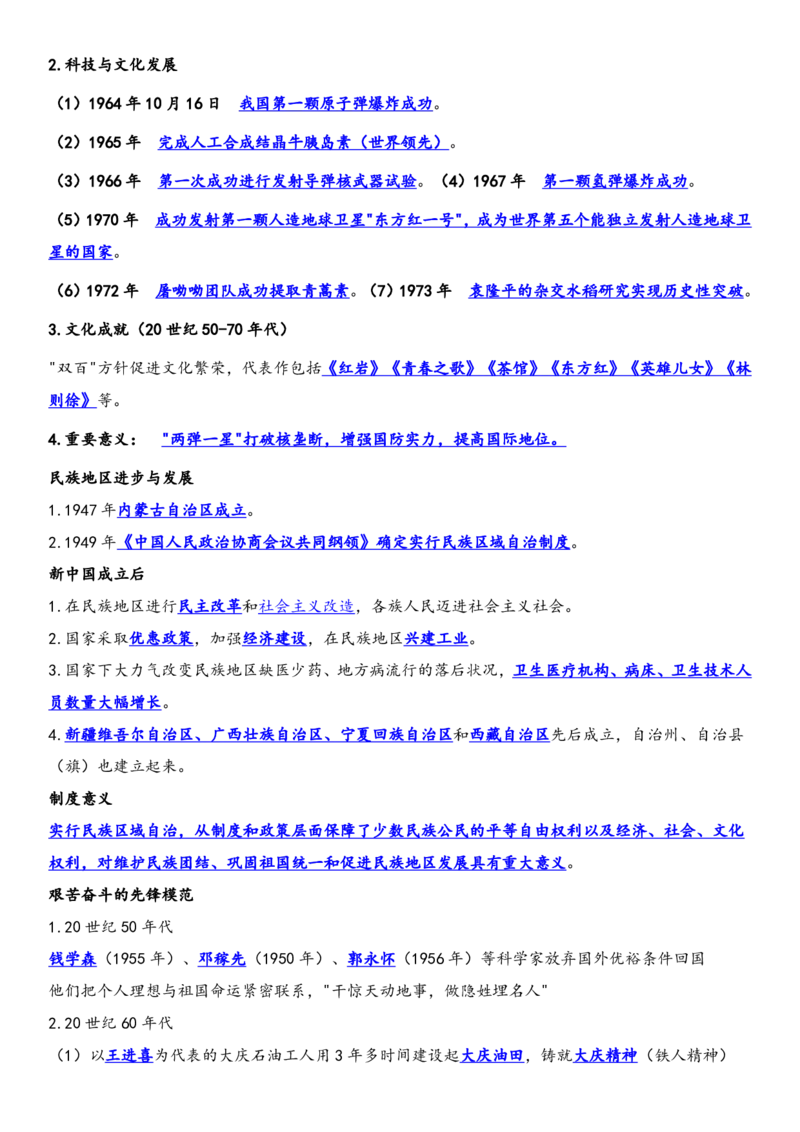 2.科技与文化发展

（1）1964 年 10 月 16 日 我国第一颗原子弹爆炸成功。

（2）1965 年 完成人工合成结晶牛胰岛素（世界领先）。

（3）1966 年 第一次成功进行发射导弹核武器试验。（4）1967 年 第一颗氢弹爆炸成功。

(5)1970 年 成功发射第一颗人造地球卫星"东方红一号"，成为世界第五个能独立发射人造地球卫星的国家。

(6)1972 年 屠呦呦团队成功提取青蒿素。(7)1973 年 袁隆平的杂交水稻研究实现历史性突破。

3.文化成就（20 世纪 50-70 年代）

"双百"方针促进文化繁荣，代表作包括《红岩》《青春之歌》《茶馆》《东方红》《英雄儿女》《林则徐》等。

4.重要意义： "两弹一星"打破核垄断，增强国防实力，提高国际地位。

民族地区进步与发展

1.1947 年内蒙古自治区成立。

2.1949 年《中国人民政治协商会议共同纲领》确定实行民族区域自治制度。

新中国成立后

1.在民族地区进行民主改革和社会主义改造，各族人民迈进社会主义社会。

2.国家采取优惠政策，加强经济建设，在民族地区兴建工业。

3.国家下大力气改变民族地区缺医少药、地方病流行的落后状况，卫生医疗机构、病床、卫生技术人员数量大幅增长。

4.新疆维吾尔自治区、广西壮族自治区、宁夏回族自治区和西藏自治区先后成立，自治州、自治县（旗）也建立起来。

制度意义

实行民族区域自治，从制度和政策层面保障了少数民族公民的平等自由权利以及经济、社会、文化权利，对维护民族团结、巩固祖国统一和促进民族地区发展具有重大意义。

艰苦奋斗的先锋模范

1.20 世纪 50 年代

钱学森（1955 年）、邓稼先（1950 年）、郭永怀（1956 年）等科学家放弃国外优裕条件回国
他们把个人理想与祖国命运紧密联系，"干惊天动地事，做隐姓埋名人"

2.20 世纪 60 年代

（1）以王进喜为代表的大庆石油工人用 3 年多时间建设起大庆油田，铸就大庆精神（铁人精神）